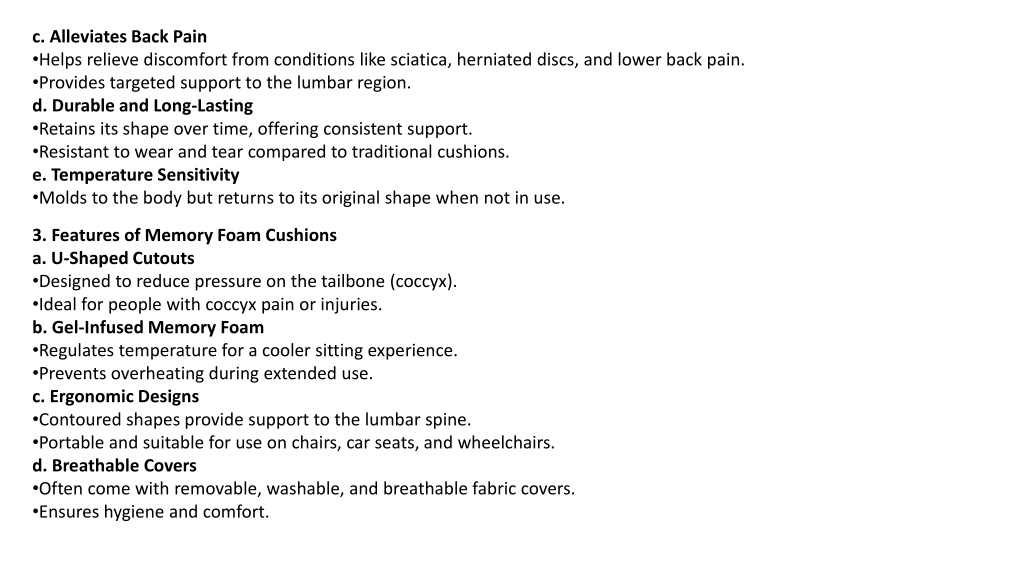 c. Alleviates Back Pain
•Helps relieve discomfort from conditions like sciatica, herniated discs, and lower back pain.
•Provides targeted support to the lumbar region.
d. Durable and Long-Lasting
•Retains its shape over time, offering consistent support.
•Resistant to wear and tear compared to traditional cushions.
e. Temperature Sensitivity
•Molds to the body but returns to its original shape when not in use.

3. Features of Memory Foam Cushions
a. U-Shaped Cutouts
•Designed to reduce pressure on the tailbone (coccyx).
•Ideal for people with coccyx pain or injuries.
b. Gel-Infused Memory Foam
•Regulates temperature for a cooler sitting experience.
•Prevents overheating during extended use.
c. Ergonomic Designs
•Contoured shapes provide support to the lumbar spine.
•Portable and suitable for use on chairs, car seats, and wheelchairs.
d. Breathable Covers
•Often come with removable, washable, and breathable fabric covers.
•Ensures hygiene and comfort.